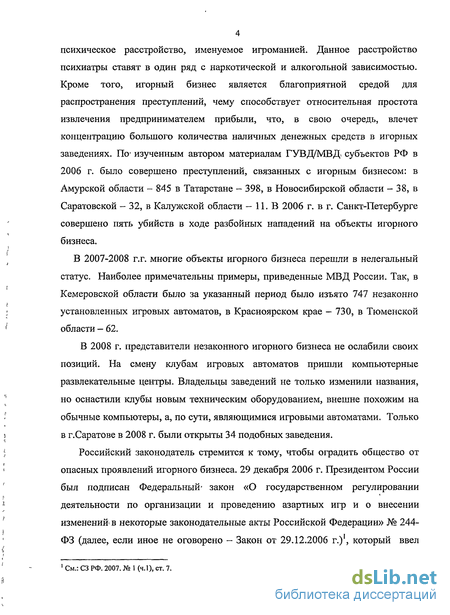 4

психическое расстройство, именуемое игроманией. Данное расстройство психиатры ставят в один ряд с наркотической и алкогольной зависимостью. Кроме того, игорный бизнес является благоприятной средой для распространения преступлений, чему способствует относительная простота извлечения предпринимателем прибыли, что, в свою очередь, влечет концентрацию большого количества наличных денежных средств в игорных заведениях. По изученным автором материалам ГУВД/МВД субъектов РФ в 2006 г. было совершено преступлений, связанных с игорным бизнесом: в Амурской области – 845 в Татарстане – 398, в Новосибирской области – 38, в Саратовской – 32, в Калужской области – 11. В 2006 г. в г. Санкт-Петербурге совершено пять убийств в ходе разбойных нападений на объекты игорного бизнеса.

В 2007-2008 г.г. многие объекты игорного бизнеса перешли в нелегальный статус. Наиболее примечательны примеры, приведенные МВД России. Так, в Кемеровской области было за указанный период было изъято 747 незаконно установленных игровых автоматов, в Красноярском крае – 730, в Тюменской области – 62.

В 2008 г. представители незаконного игорного бизнеса не ослабили своих позиций. На смену клубам игровых автоматов пришли компьютерные развлекательные центры. Владельцы заведений не только изменили названия, но оснастили клубы новым техническим оборудованием, внешне похожим на обычные компьютеры, а, по сути, являющимися игровыми автоматами. Только в г.Саратове в 2008 г. были открыты 34 подобных заведения.

Российский законодатель стремится к тому, чтобы оградить общество от опасных проявлений игорного бизнеса. 29 декабря 2006 г. Президентом России был подписан Федеральный закон «О государственном регулировании деятельности по организации и проведению азартных игр и о внесении изменений в некоторые законодательные акты Российской Федерации» № 244-ФЗ (далее, если иное не оговорено – Закон от 29.12.2006 г.)$^1$, который ввел

$^1$ См.: СЗ РФ. 2007. № 1 (ч.1), ст. 7.

dsLib.net
библиотека диссертаций